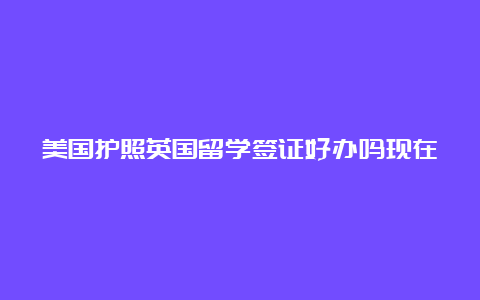 美国护照英国留学签证好办吗现在